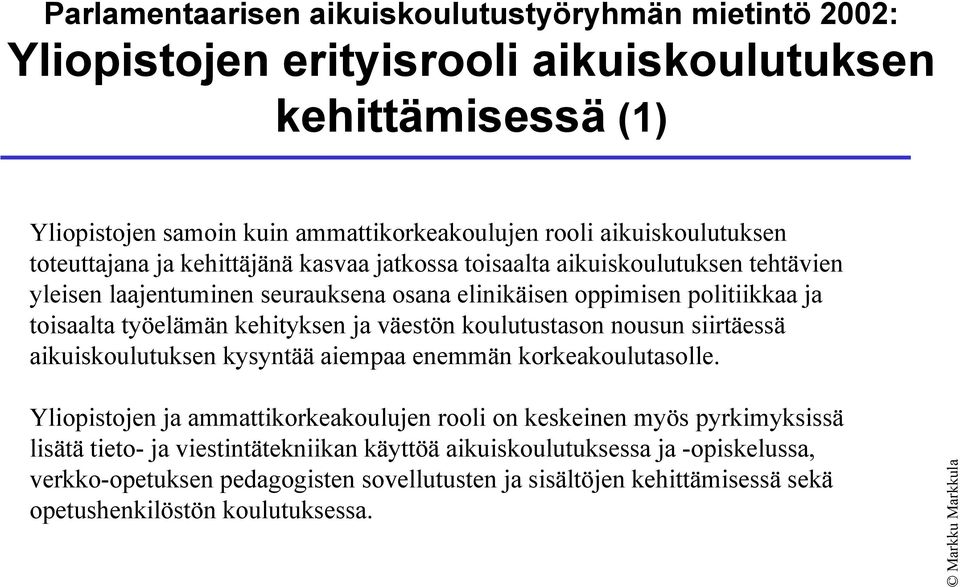 Parlamentaarisen aikuiskoulutustyöryhmän mietintö 2002:
Yliopistojen erityisrooli aikuiskoulutuksen kehittämisessä (1)

Yliopistojen samoin kuin ammattikorkeakoulujen rooli aikuiskoulutuksen toteuttajana ja kehittäjänä kasvaa jatkossa toisaalta aikuiskoulutuksen tehtävien yleisen laajentuminen seurauksena osana elinikäisen oppimisen politiikkaa ja toisaalta työelämän kehityksen ja väestön koulutustason nousun siirtäessä aikuiskoulutuksen kysyntää aiempaa enemmän korkeakoulutasolle.

Yliopistojen ja ammattikorkeakoulujen rooli on keskeinen myös pyrkimyksissä lisätä tieto- ja viestintätekniikan käyttöä aikuiskoulutuksessa ja -opiskelussa, verkko-opetuksen pedagogisten sovellutusten ja sisältöjen kehittämisessä sekä opetushenkilöstön koulutuksessa.

© Markku Markkula